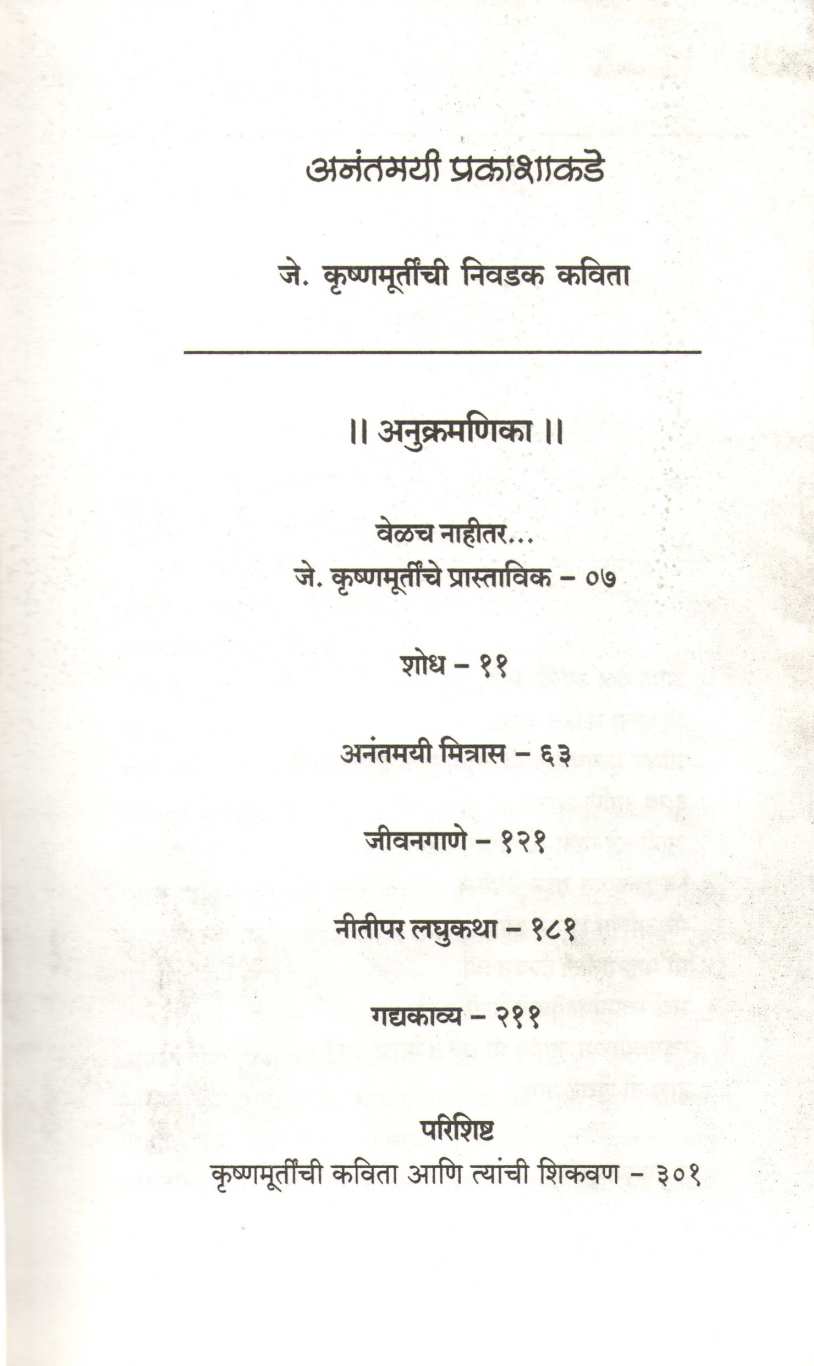 अनंतमयी प्रकाशाकडे

जे. कृष्णमूर्तींची निवडक कविता

॥ अनुक्रमणिका ॥

वेळच नाहीतर...
जे. कृष्णमूर्तींचे प्रास्ताविक – ०७

शोध – ११

अनंतमयी मित्रास – ६३

जीवनगाणे – १२१

नीतीपर लघुकथा – १८१

गद्यकाव्य – २११

परिशिष्ट
कृष्णमूर्तींची कविता आणि त्यांची शिकवण – ३०१